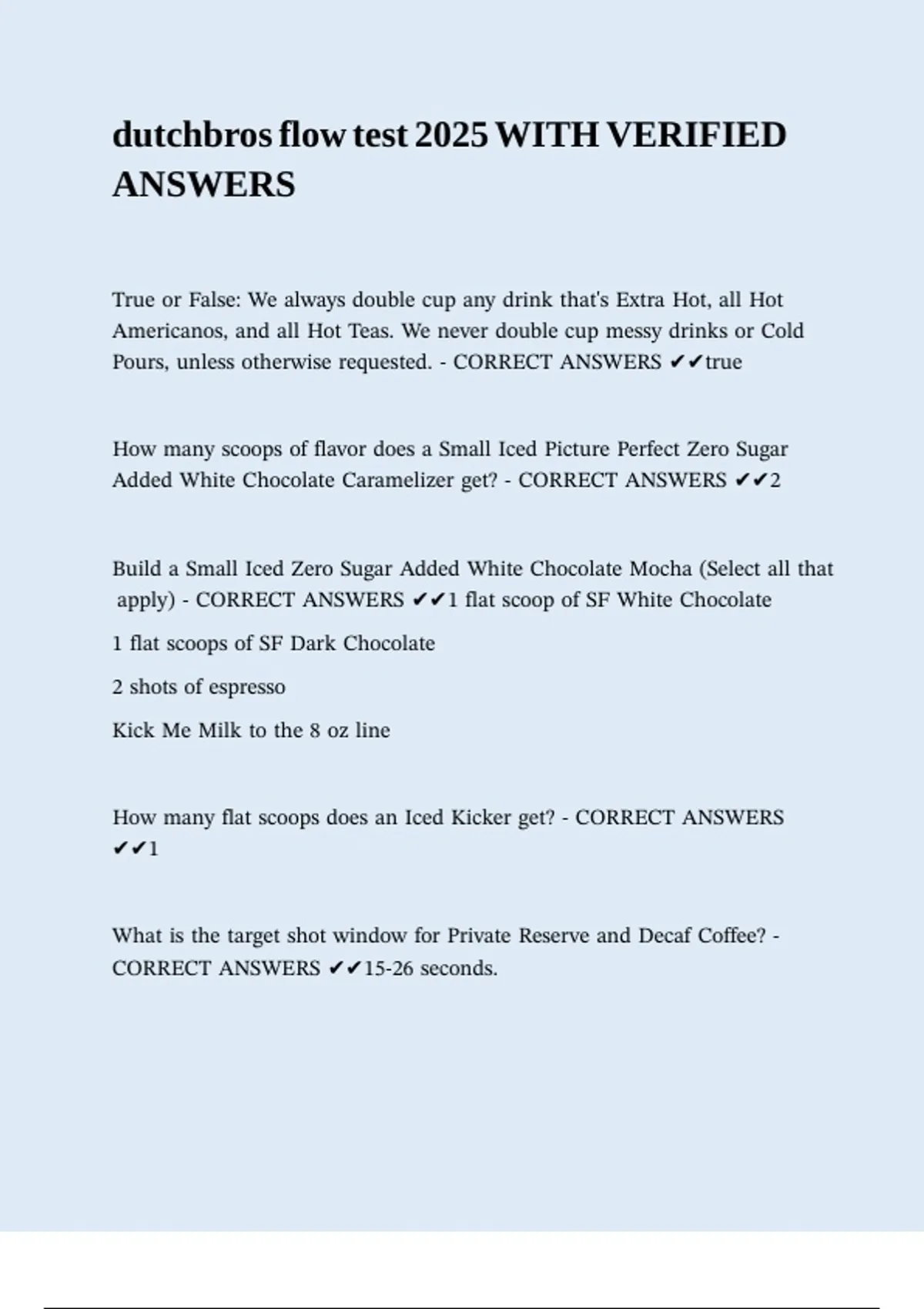 dutchbros flow test 2025 WITH VERIFIED ANSWERS

True or False: We always double cup any drink that's Extra Hot, all Hot Americanos, and all Hot Teas. We never double cup messy drinks or Cold Pours, unless otherwise requested. - CORRECT ANSWERS ✔✔true

How many scoops of flavor does a Small Iced Picture Perfect Zero Sugar Added White Chocolate Caramelizer get? - CORRECT ANSWERS ✔✔2

Build a Small Iced Zero Sugar Added White Chocolate Mocha (Select all that apply) - CORRECT ANSWERS ✔✔1 flat scoop of SF White Chocolate

1 flat scoops of SF Dark Chocolate

2 shots of espresso

Kick Me Milk to the 8 oz line

How many flat scoops does an Iced Kicker get? - CORRECT ANSWERS ✔✔1

What is the target shot window for Private Reserve and Decaf Coffee? - CORRECT ANSWERS ✔✔15-26 seconds.